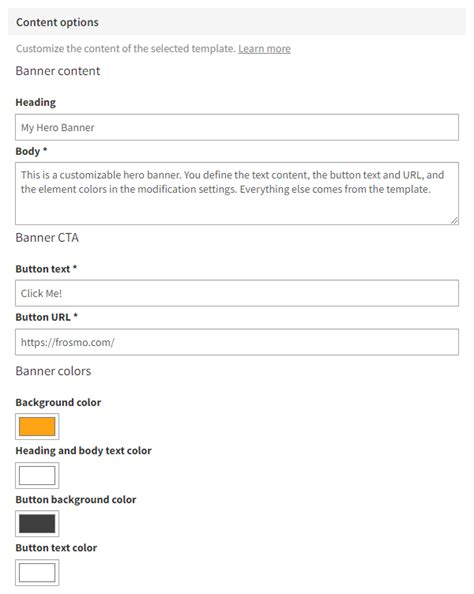 Content options

Customize the content of the selected template. Learn more

Banner content

Heading

My Hero Banner

Body *

This is a customizable hero banner. You define the text content, the button text and URL, and the element colors in the modification settings. Everything else comes from the template.

Banner CTA

Button text *

Click Me!

Button URL *

https://frosmo.com/

Banner colors

Background color

Heading and body text color

Button background color

Button text color